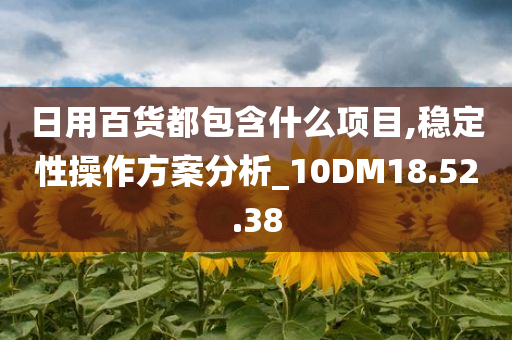 日用百货都包含什么项目,稳定性操作方案分析_10DM18.52.38